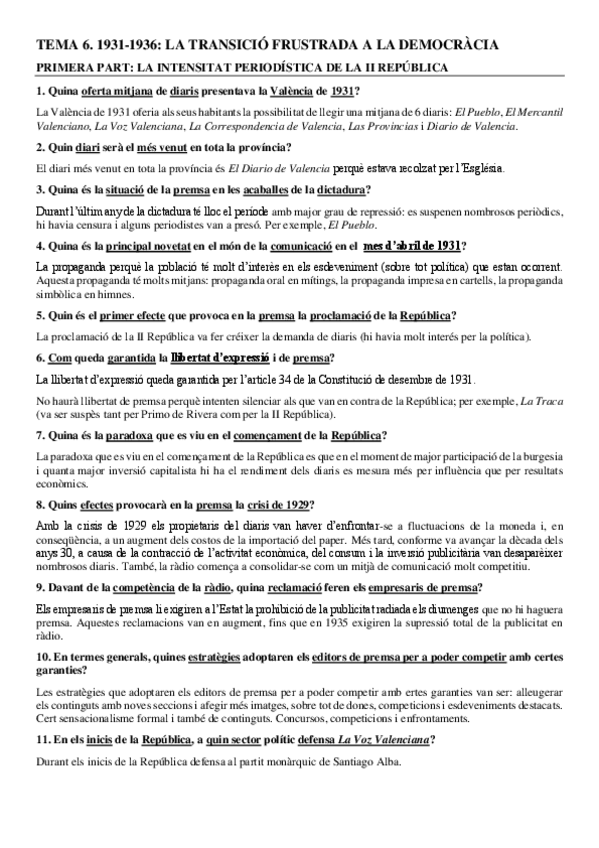 TEMA 6. 1931-1936: LA TRANSICIÓ FRUSTRADA A LA DEMOCRÀCIA

PRIMERA PART: LA INTENSITAT PERIODÍSTICA DE LA II REPÚBLICA

1. Quina oferta mitjana de diaris presentava la València de 1931?

La València de 1931 oferia als seus habitants la possibilitat de llegir una mitjana de 6 diaris: El Pueblo, El Mercantil Valenciano, La Voz Valenciana, La Correspondencia de Valencia, Las Provincias i Diario de Valencia.

2. Quin diari serà el més venut en tota la província?

El diari més venut en tota la província és El Diario de Valencia perquè estava recolzat per l'Església.

3. Quina és la situació de la premsa en les acaballes de la dictadura?

Durant l'últim any de la dictadura té lloc el període amb major grau de repressió: es suspenen nombrosos periòdics, hi havia censura i alguns periodistes van a presó. Per exemple, El Pueblo.

4. Quina és la principal novetat en el món de la comunicació en el mes d'abril de 1931?

La propaganda perquè la població té molt d'interès en els esdeveniment (sobre tot política) que estan ocorrent. Aquesta propaganda té molts mitjans: propaganda oral en mítings, la propaganda impresa en cartells, la propaganda simbòlica en himnes.

5. Quin és el primer efecte que provoca en la premsa la proclamació de la República?

La proclamació de la II República va fer créixer la demanda de diaris (hi havia molt interés per la política).

6. Com queda garantida la llibertat d'expressió i de premsa?

La llibertat d'expressió queda garantida per l'article 34 de la Constitució de desembre de 1931.

No haurà llibertat de premsa perquè intenten silenciar als que van en contra de la República; per exemple, La Traca (va ser suspès tant per Primo de Rivera com per la II República).

7. Quina és la paradoxa que es viu en el començament de la República?

La paradoxa que es viu en el començament de la República es que en el moment de major participació de la burgesia i quanta major inversió capitalista hi ha el rendiment dels diaris es mesura més per influència que per resultats econòmics.

8. Quins efectes provocarà en la premsa la crisi de 1929?

Amb la crisis de 1929 els propietaris del diaris van haver d'enfrontar-se a fluctuacions de la moneda i, en conseqüència, a un augment dels costos de la importació del paper. Més tard, conforme va avançar la dècada dels anys 30, a causa de la contracció de l'activitat econòmica, del consum i la inversió publicitària van desaparèixer nombrosos diaris. També, la ràdio comença a consolidar-se com un mitjà de comunicació molt competitiu.

9. Davant de la competència de la ràdio, quina reclamació feren els empresaris de premsa?

Els empresaris de premsa li exigiren a l'Estat la prohibició de la publicitat radiada els diumenges que no hi haguera premsa. Aquestes reclamacions van en augment, fins que en 1935 exigiren la supressió total de la publicitat en ràdio.

10. En termes generals, quines estratègies adoptaren els editors de premsa per a poder competir amb certes garanties?

Les estratègies que adoptaren els editors de premsa per a poder competir amb ertes garanties van ser: alleugerar els continguts amb noves seccions i afegir més imatges, sobre tot de dones, competicions i esdeveniments destacats. Cert sensacionalisme formal i també de continguts. Concursos, competicions i enfrontaments.

11. En els inicis de la República, a quin sector polític defensa La Voz Valenciana?

Durant els inicis de la República defensa al partit monàrquic de Santiago Alba.